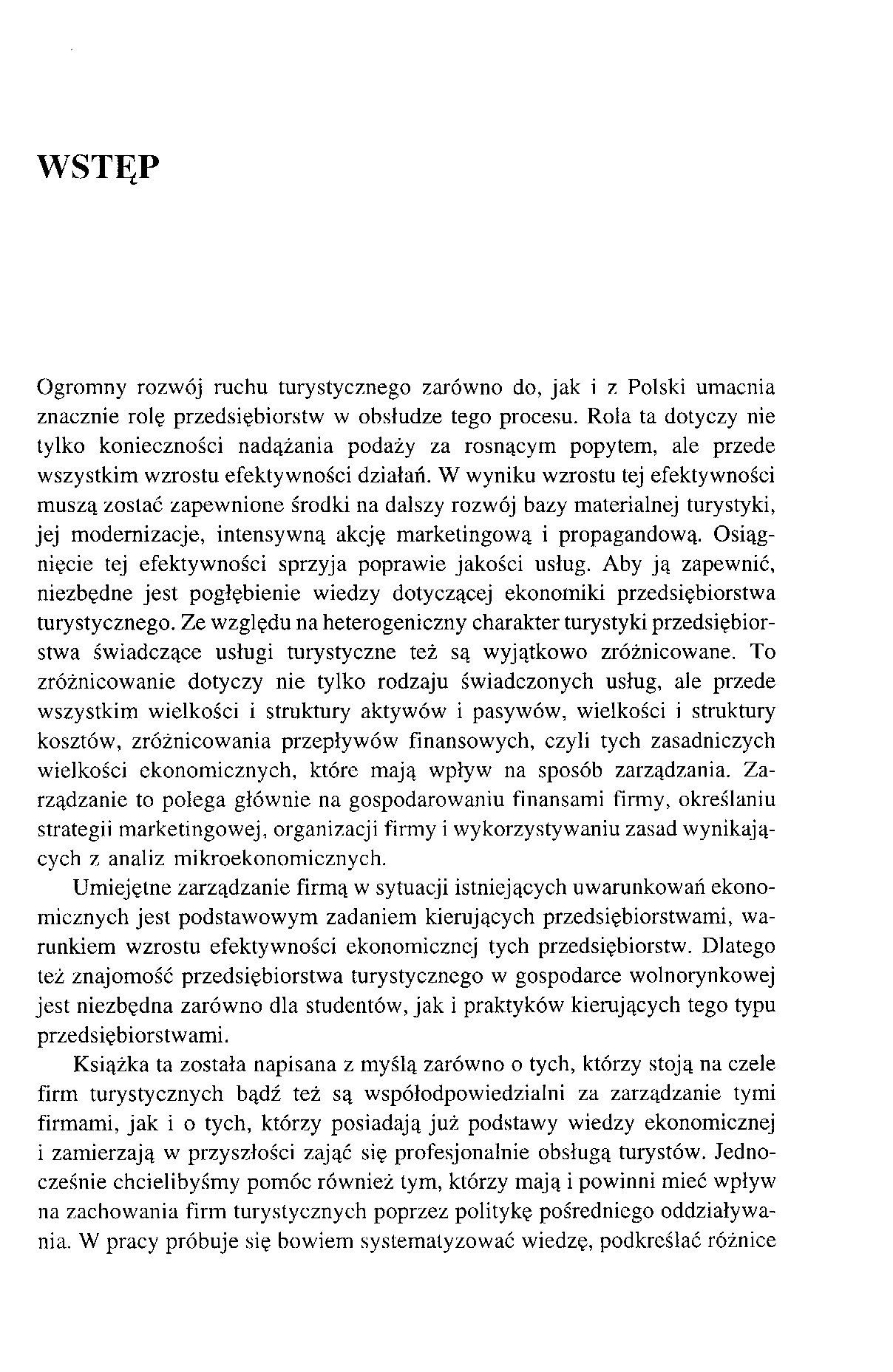 WSTĘP

Ogromny rozwój ruchu turystycznego zarówno do, jak i z Polski umacnia znacznie rolę przedsiębiorstw w obsłudze tego procesu. Rola ta dotyczy nie tylko konieczności nadążania podaży za rosnącym popytem, ale przede wszystkim wzrostu efektywności działań. W wyniku wzrostu tej efektywności muszą zostać zapewnione środki na dalszy rozwój bazy materialnej turystyki, jej modernizacje, intensywną akcję marketingową i propagandową. Osiągnięcie tej efektywności sprzyja poprawie jakości usług. Aby ją zapewnić, niezbędne jest pogłębienie wiedzy dotyczącej ekonomiki przedsiębiorstwa turystycznego. Ze względu na heterogeniczny charakter turystyki przedsiębiorstwa świadczące usługi turystyczne też są wyjątkowo zróżnicowane. To zróżnicowanie dotyczy nie tylko rodzaju świadczonych usług, ale przede wszystkim wielkości i struktury aktywów i pasywów, wielkości i struktury kosztów, zróżnicowania przepływów finansowych, czyli tych zasadniczych wielkości ekonomicznych, które mają wpływ na sposób zarządzania. Zarządzanie to polega głównie na gospodarowaniu finansami firmy, określaniu strategii marketingowej, organizacji firmy i wykorzystywaniu zasad wynikających z analiz mikroekonomicznych.

Umiejętne zarządzanie firmą w sytuacji istniejących uwarunkowań ekonomicznych jest podstawowym zadaniem kierujących przedsiębiorstwami, warunkiem wzrostu efektywności ekonomicznej tych przedsiębiorstw. Dlatego też znajomość przedsiębiorstwa turystycznego w gospodarce wolnorynkowej jest niezbędna zarówno dla studentów, jak i praktyków kierujących tego typu przedsiębiorstwami.

Książka ta została napisana z myślą zarówno o tych, którzy stoją na czele firm turystycznych bądź też są współodpowiedzialni za zarządzanie tymi firmami, jak i o tych, którzy posiadają już podstawy wiedzy ekonomicznej i zamierzają w przyszłości zająć się profesjonalnie obsługą turystów. Jednocześnie chcielibyśmy pomóc również tym, którzy mają i powinni mieć wpływ na zachowania firm turystycznych poprzez politykę pośredniego oddziaływania. W pracy próbuje się bowiem systematyzować wiedzę, podkreślać różnice